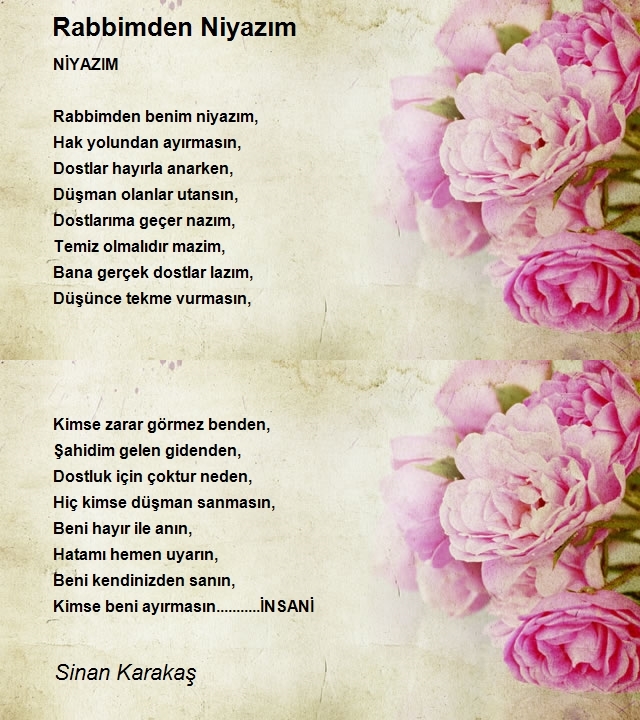 Rabbimden Niyazım

NİYAZIM

Rabbimden benim niyazım,
Hak yolundan ayırmasın,
Dostlar hayırla anarken,
Düşman olanlar utansın,
Dostlarıma geçer nazım,
Temiz olmalıdır mazim,
Bana gerçek dostlar lazım,
Düşünce tekme vurmasın,

Kimse zarar görmez benden,
Şahidim gelen gidenden,
Dostluk için çoktur neden,
Hiç kimse düşman sanmasın,
Beni hayır ile anın,
Hatamı hemen uyarın,
Beni kendinizden sanın,
Kimse beni ayırmasın...........İNSANİ

Sinan Karakaş